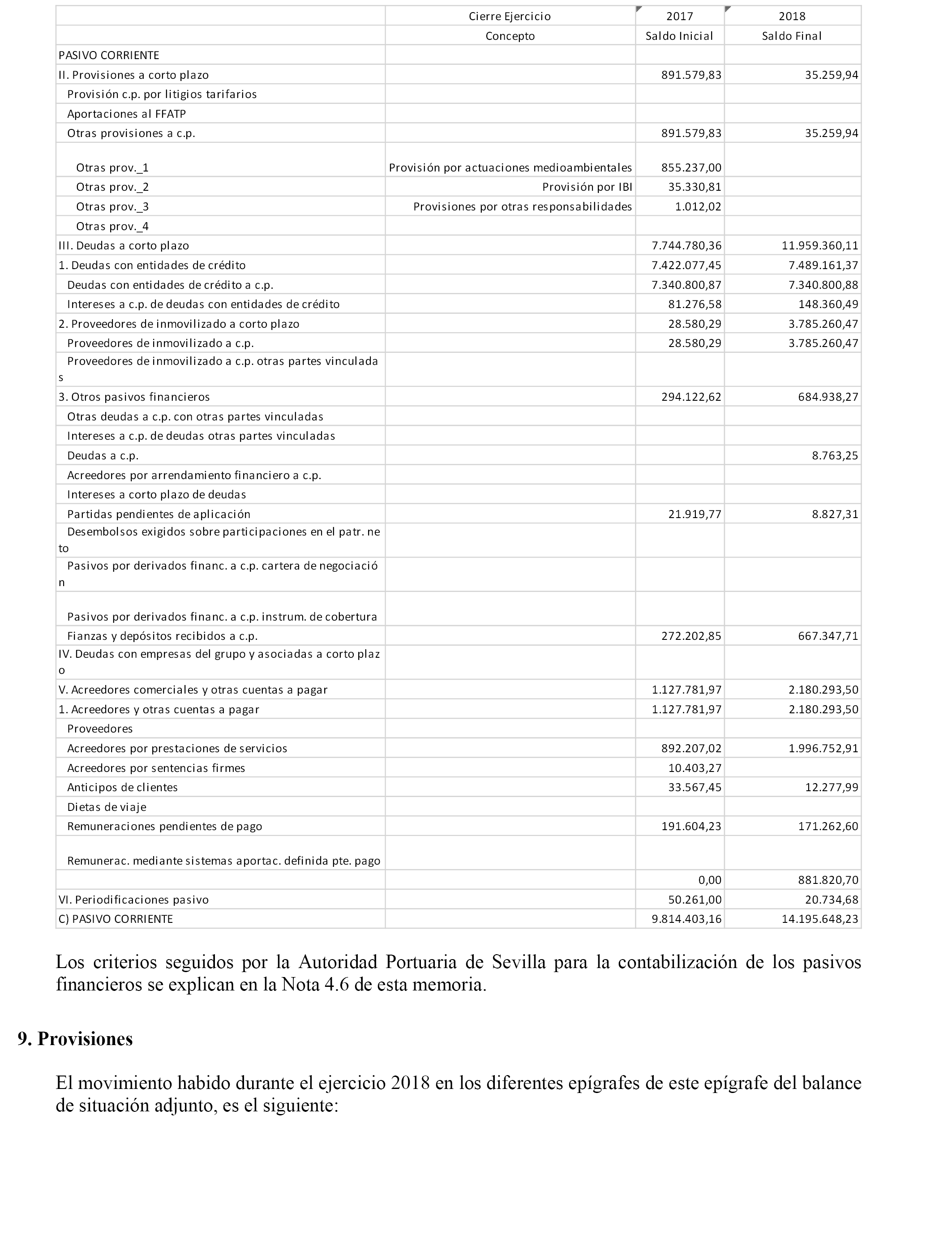 |  | Cierre Ejercicio | 2017 | 2018 |
|---|---|---|---|
|  | Concepto | Saldo Inicial | Saldo Final |
| PASIVO CORRIENTE |  |  |  |
| II. Provisiones a corto plazo |  | 891.579,83 | 35.259,94 |
| Provisión c.p. por litigios tarifarios |  |  |  |
| Aportaciones al FFATP |  |  |  |
| Otras provisiones a c.p. |  | 891.579,83 | 35.259,94 |
| Otras prov._1 | Provisión por actuaciones medioambientales | 855.237,00 |  |
| Otras prov._2 | Provisión por IBI | 35.330,81 |  |
| Otras prov._3 | Provisiones por otras responsabilidades | 1.012,02 |  |
| Otras prov._4 |  |  |  |
| III. Deudas a corto plazo |  | 7.744.780,36 | 11.959.360,11 |
| 1. Deudas con entidades de crédito |  | 7.422.077,45 | 7.489.161,37 |
| Deudas con entidades de crédito a c.p. |  | 7.340.800,87 | 7.340.800,88 |
| Intereses a c.p. de deudas con entidades de crédito |  | 81.276,58 | 148.360,49 |
| 2. Proveedores de inmovilizado a corto plazo |  | 28.580,29 | 3.785.260,47 |
| Proveedores de inmovilizado a c.p. |  | 28.580,29 | 3.785.260,47 |
| Proveedores de inmovilizado a c.p. otras partes vinculadas |  |  |  |
| 3. Otros pasivos financieros |  | 294.122,62 | 684.938,27 |
| Otras deudas a c.p. con otras partes vinculadas |  |  |  |
| Intereses a c.p. de deudas otras partes vinculadas |  |  |  |
| Deudas a c.p. |  |  | 8.763,25 |
| Acreedores por arrendamiento financiero a c.p. |  |  |  |
| Intereses a corto plazo de deudas |  |  |  |
| Partidas pendientes de aplicación |  | 21.919,77 | 8.827,31 |
| Desembolsos exigidos sobre participaciones en el patr. neto |  |  |  |
| Pasivos por derivados financ. a c.p. cartera de negociación |  |  |  |
| Pasivos por derivados financ. a c.p. instrum. de cobertura |  |  |  |
| Fianzas y depósitos recibidos a c.p. |  | 272.202,85 | 667.347,71 |
| IV. Deudas con empresas del grupo y asociadas a corto plazo |  |  |  |
| V. Acreedores comerciales y otras cuentas a pagar |  | 1.127.781,97 | 2.180.293,50 |
| 1. Acreedores y otras cuentas a pagar |  | 1.127.781,97 | 2.180.293,50 |
| Proveedores |  |  |  |
| Acreedores por prestaciones de servicios |  | 892.207,02 | 1.996.752,91 |
| Acreedores por sentencias firmes |  | 10.403,27 |  |
| Anticipos de clientes |  | 33.567,45 | 12.277,99 |
| Dietas de viaje |  |  |  |
| Remuneraciones pendientes de pago |  | 191.604,23 | 171.262,60 |
| Remunerac. mediante sistemas aportac. definida pte. pago |  |  |  |
|  |  | 0,00 | 881.820,70 |
| VI. Periodificaciones pasivo |  | 50.261,00 | 20.734,68 |
| C) PASIVO CORRIENTE |  | 9.814.403,16 | 14.195.648,23 |

Los criterios seguidos por la Autoridad Portuaria de Sevilla para la contabilización de los pasivos financieros se explican en la Nota 4.6 de esta memoria.

9. Provisiones

El movimiento habido durante el ejercicio 2018 en los diferentes epígrafes de este epígrafe del balance de situación adjunto, es el siguiente: